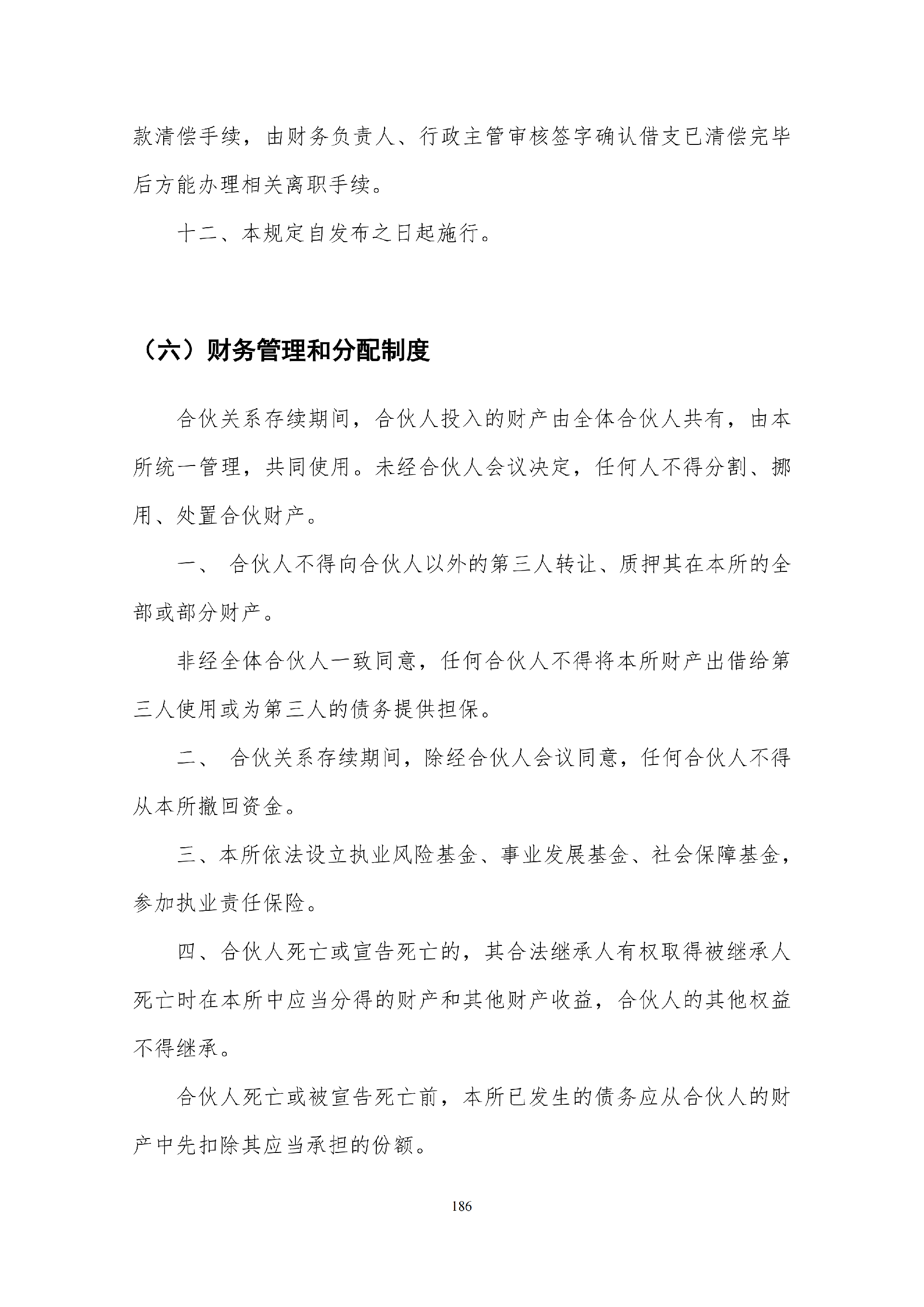 款清偿手续，由财务负责人、行政主管审核签字确认借支已清偿完毕后方能办理相关离职手续。

十二、本规定自发布之日起施行。

（六）财务管理和分配制度

合伙关系存续期间，合伙人投入的财产由全体合伙人共有，由本所统一管理，共同使用。未经合伙人会议决定，任何人不得分割、挪用、处置合伙财产。

一、 合伙人不得向合伙人以外的第三人转让、质押其在本所的全部或部分财产。

非经全体合伙人一致同意，任何合伙人不得将本所财产出借给第三人使用或为第三人的债务提供担保。

二、 合伙关系存续期间，除经合伙人会议同意，任何合伙人不得从本所撤回资金。

三、本所依法设立执业风险基金、事业发展基金、社会保障基金，参加执业责任保险。

四、合伙人死亡或宣告死亡的，其合法继承人有权取得被继承人死亡时在本所中应当分得的财产和其他财产收益，合伙人的其他权益不得继承。

合伙人死亡或被宣告死亡前，本所已发生的债务应从合伙人的财产中先扣除其应当承担的份额。

186